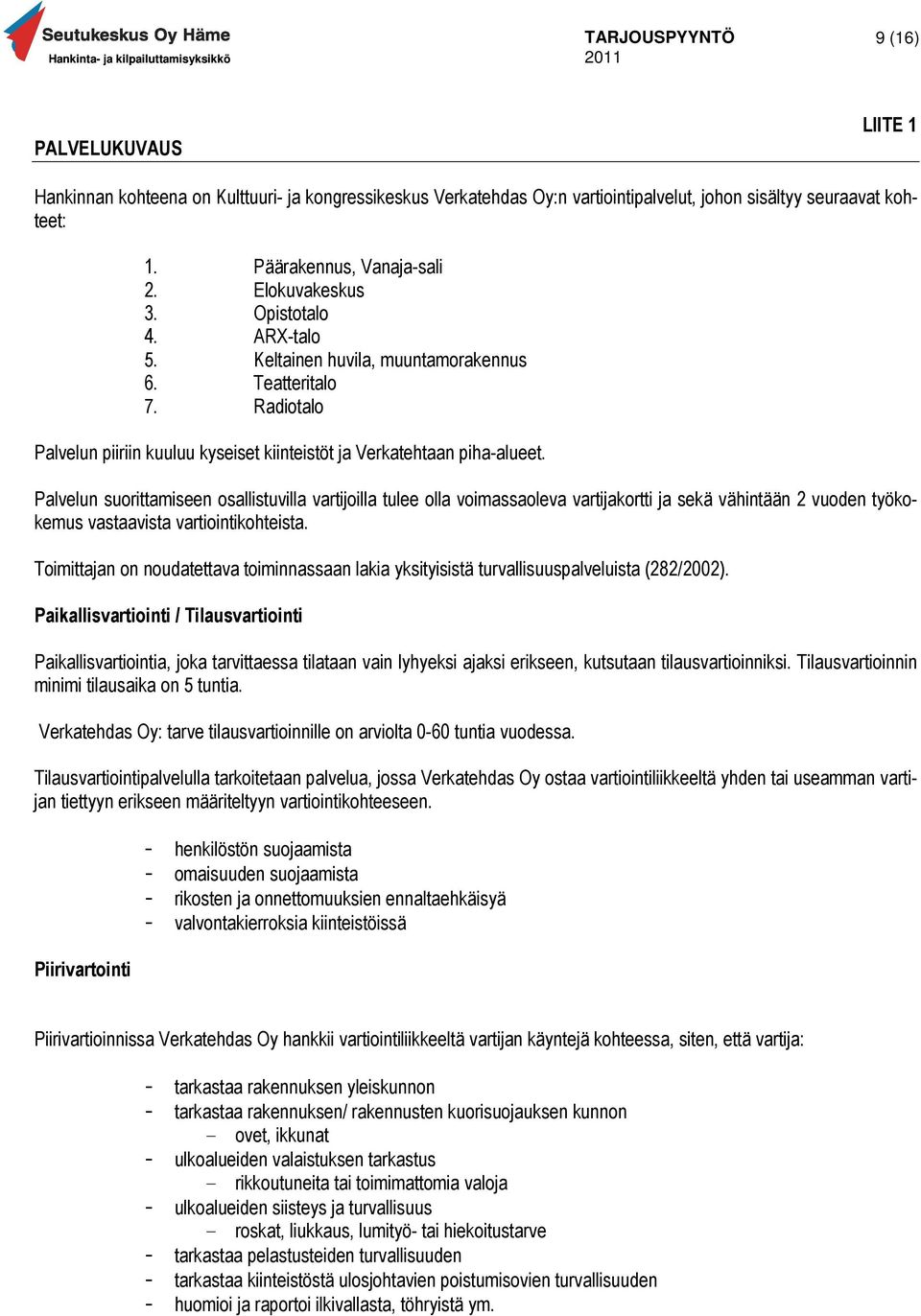 Seutukeskus Oy Häme
Hankinta- ja kilpailuttamisyksikkö

TARJOUSPYYNTÖ
2011

9 (16)

LIITE 1

PALVELUKUVAUS

Hankinnan kohteena on Kulttuuri- ja kongressikeskus Verkatehdas Oy:n vartiointipalvelut, johon sisältyy seuraavat kohteet:

1. Päärakennus, Vanaja-sali
2. Elokuvakeskus
3. Opistotalo
4. ARX-talo
5. Keltainen huvila, muuntamorakennus
6. Teatteritalo
7. Radiotalo

Palvelun piiriin kuuluu kyseiset kiinteistöt ja Verkatehtaan piha-alueet.

Palvelun suorittamiseen osallistuvilla vartijoilla tulee olla voimassaoleva vartijakortti ja sekä vähintään 2 vuoden työkokemus vastaavista vartiointikohteista.

Toimittajan on noudatettava toiminnassaan lakia yksityisistä turvallisuuspalveluista (282/2002).

Paikallisvartiointi / Tilausvartiointi

Paikallisvartiointia, joka tarvittaessa tilataan vain lyhyeksi ajaksi erikseen, kutsutaan tilausvartioinniksi. Tilausvartioinnin minimi tilausaika on 5 tuntia.

Verkatehdas Oy: tarve tilausvartioinnille on arviolta 0-60 tuntia vuodessa.

Tilausvartiointipalvelulla tarkoitetaan palvelua, jossa Verkatehdas Oy ostaa vartiointiliikkeeltä yhden tai useamman vartijan tiettyyn erikseen määriteltyyn vartiointikohteeseen.

- henkilöstön suojaamista
- omaisuuden suojaamista
- rikosten ja onnettomuuksien ennaltaehkäisyä
- valvontakierroksia kiinteistöissä

Piirivartointi

Piirivartioinnissa Verkatehdas Oy hankkii vartiointiliikkeeltä vartijan käyntejä kohteessa, siten, että vartija:

- tarkastaa rakennuksen yleiskunnon
- tarkastaa rakennuksen/ rakennusten kuorisuojauksen kunnon
  – ovet, ikkunat
- ulkoalueiden valaistuksen tarkastus
  – rikkoutuneita tai toimimattomia valoja
- ulkoalueiden siisteys ja turvallisuus
  – roskat, liukkaus, lumityö- tai hiekoitustarve
- tarkastaa pelastusteiden turvallisuuden
- tarkastaa kiinteistöstä ulosjohtavien poistumisovien turvallisuuden
- huomioi ja raportoi ilkivallasta, töhryistä ym.